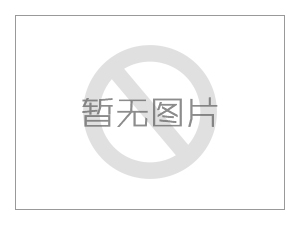 暂无图片